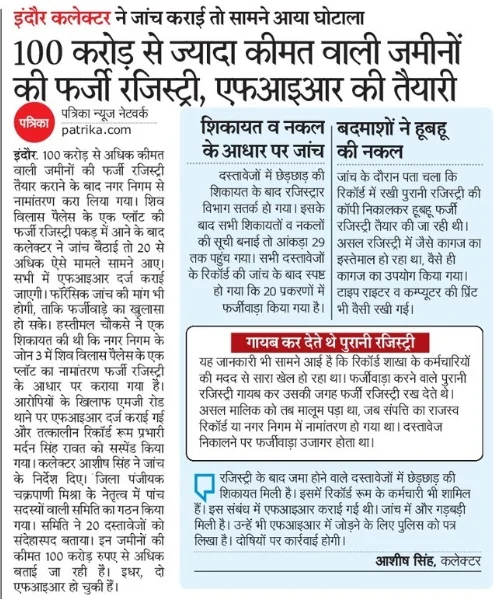 इंदौर कलेक्टर ने जांच कराई तो सामने आया घोटाला

100 करोड़ से ज्यादा कीमत वाली जमीनों की फर्जी रजिस्ट्री, एफआइआर की तैयारी

पत्रिका
पत्रिका न्यूज नेटवर्क
patrika.com

इंदौर. 100 करोड़ से अधिक कीमत वाली जमीनों की फर्जी रजिस्ट्री तैयार कराने के बाद नगर निगम से नामांतरण करा लिया गया। शिव विलास पैलेस के एक प्लॉट की फर्जी रजिस्ट्री पकड़ में आने के बाद कलेक्टर ने जांच बैठाई तो 20 से अधिक ऐसे मामले सामने आए। सभी में एफआइआर दर्ज कराई जाएगी। फॉरेंसिक जांच की मांग भी होगी, ताकि फर्जीवाड़े का खुलासा हो सके। हस्तीमल चौकसे ने एक शिकायत की थी कि नगर निगम के जोन 3 में शिव विलास पैलेस के एक प्लॉट का नामांतरण फर्जी रजिस्ट्री के आधार पर कराया गया है। आरोपियों के खिलाफ एमजी रोड थाने पर एफआइआर दर्ज कराई गई और तत्कालीन रिकॉर्ड रूम प्रभारी मर्दन सिंह रावत को सस्पेंड किया गया। कलेक्टर आशीष सिंह ने जांच के निर्देश दिए। जिला पंजीयक चक्रपाणी मिश्रा के नेतृत्व में पांच सदस्यों वाली समिति का गठन किया गया। समिति ने 20 दस्तावेजों को संदेहास्पद बताया। इन जमीनों की कीमत 100 करोड़ रुपए से अधिक बताई जा रही है। इधर, दो एफआइआर हो चुकी हैं।

शिकायत व नकल के आधार पर जांच

दस्तावेजों में छेड़छाड़ की शिकायत के बाद रजिस्ट्रार विभाग सतर्क हो गया। इसके बाद सभी शिकायतों व नकलों की सूची बनाई तो आंकड़ा 29 तक पहुंच गया। सभी दस्तावेजों के रिकॉर्ड की जांच के बाद स्पष्ट हो गया कि 20 प्रकरणों में फर्जीवाड़ा किया गया है।

बदमाशों ने हूबहू की नकल

जांच के दौरान पता चला कि रिकॉर्ड में रखी पुरानी रजिस्ट्री की कॉपी निकालकर हूबहू फर्जी रजिस्ट्री तैयार की जा रही थी। असल रजिस्ट्री में जैसे कागज का इस्तेमाल हो रहा था, वैसे ही कागज का उपयोग किया गया। टाइप राइटर व कम्प्यूटर की प्रिंट भी वैसी रखी गई।

गायब कर देते थे पुरानी रजिस्ट्री

यह जानकारी भी सामने आई है कि रिकॉर्ड शाखा के कर्मचारियों की मदद से सारा खेल हो रहा था। फर्जीवाड़ा करने वाले पुरानी रजिस्ट्री गायब कर उसकी जगह फर्जी रजिस्ट्री रख देते थे। असल मालिक को तब मालूम पड़ा था, जब संपत्ति का राजस्व रिकॉर्ड या नगर निगम में नामांतरण हो गया था। दस्तावेज निकालने पर फर्जीवाड़ा उजागर होता था।

रजिस्ट्री के बाद जमा होने वाले दस्तावेजों में छेड़छाड़ की शिकायत मिली है। इसमें रिकॉर्ड रूम के कर्मचारी भी शामिल हैं। इस संबंध में एफआइआर कराई गई थी। जांच में और गड़बड़ी मिली है। उन्हें भी एफआइआर में जोड़ने के लिए पुलिस को पत्र लिखा है। दोषियों पर कार्रवाई होगी।

आशीष सिंह, कलेक्टर